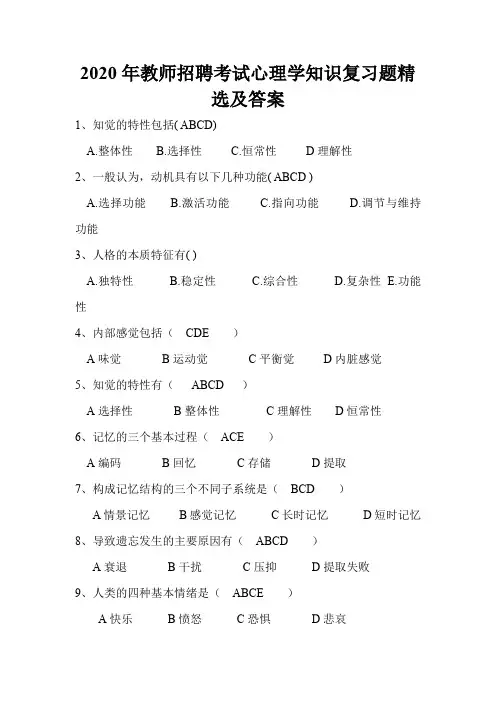 2020 年教师招聘考试心理学知识复习题精选及答案

1、知觉的特性包括( ABCD)

A.整体性　B.选择性　C.恒常性　D 理解性

2、一般认为，动机具有以下几种功能( ABCD )

A.选择功能　B.激活功能　C.指向功能　D.调节与维持功能

3、人格的本质特征有( )

A.独特性　B.稳定性　C.综合性　D.复杂性 E.功能性

4、内部感觉包括（　CDE　）

A 味觉　B 运动觉　C 平衡觉　D 内脏感觉

5、知觉的特性有（　ABCD　）

A 选择性　B 整体性　C 理解性　D 恒常性

6、记忆的三个基本过程（　ACE　）

A 编码　B 回忆　C 存储　D 提取

7、构成记忆结构的三个不同子系统是（　BCD　）

A 情景记忆　B 感觉记忆　C 长时记忆　D 短时记忆

8、导致遗忘发生的主要原因有（　ABCD　）

A 衰退　B 干扰　C 压抑　D 提取失败

9、人类的四种基本情绪是（　ABCE　）

A 快乐　B 愤怒　C 恐惧　D 悲哀